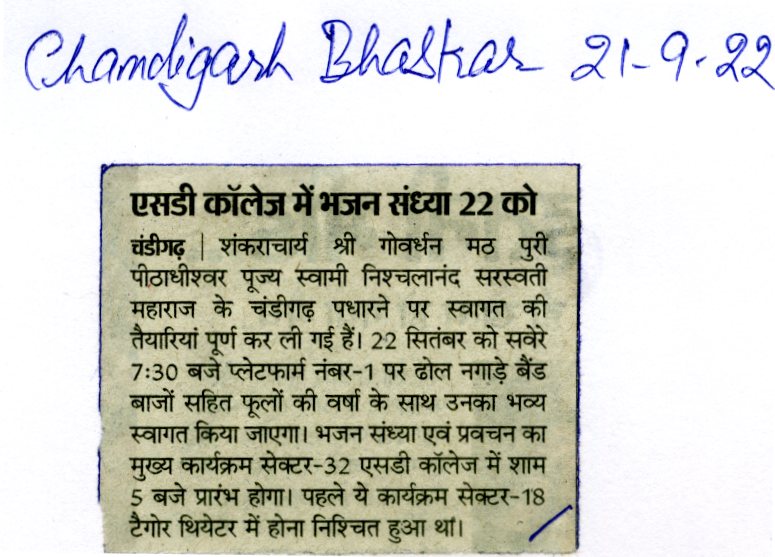 Chandigarh Bhaskar 21-9-22

एसडी कॉलेज में भजन संध्या 22 को

चंडीगढ़ | शंकराचार्य श्री गोवर्धन मठ पुरी पीठाधीश्वर पूज्य स्वामी निश्चलानंद सरस्वती महाराज के चंडीगढ़ पधारने पर स्वागत की तैयारियां पूर्ण कर ली गई हैं। 22 सितंबर को सवेरे 7:30 बजे प्लेटफार्म नंबर-1 पर ढोल नगाड़े बैंड बाजों सहित फूलों की वर्षा के साथ उनका भव्य स्वागत किया जाएगा। भजन संध्या एवं प्रवचन का मुख्य कार्यक्रम सेक्टर-32 एसडी कॉलेज में शाम 5 बजे प्रारंभ होगा। पहले ये कार्यक्रम सेक्टर-18 टैगोर थियेटर में होना निश्चित हुआ था।